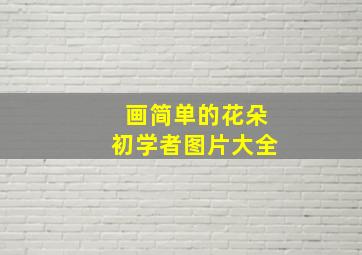 画简单的花朵
初学者图片大全